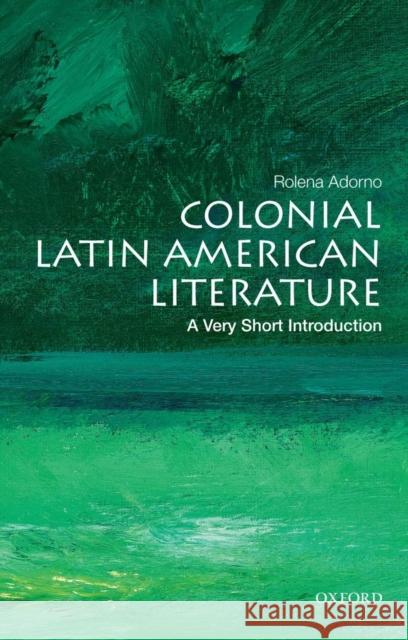 Rolena Adorno

COLONIAL LATIN AMERICAN LITERATURE

A Very Short Introduction

OXFORD